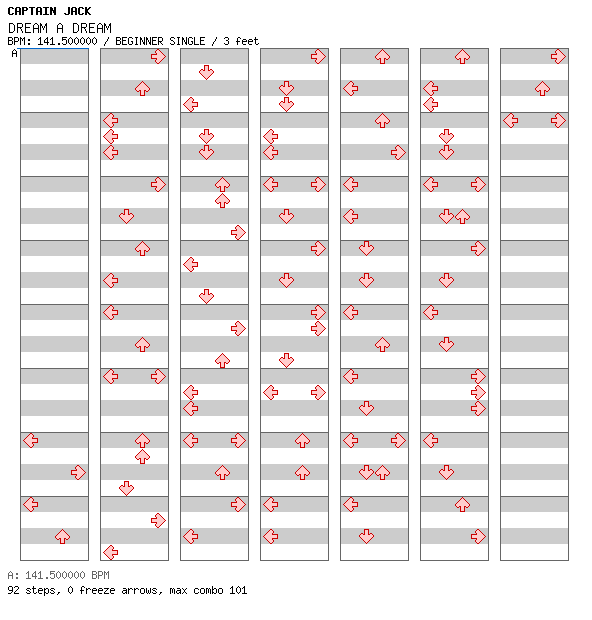 CAPTAIN JACK
DREAM A DREAM
BPM: 141.500000 / BEGINNER SINGLE / 3 feet
A

A: 141.500000 BPM
92 steps, 0 freeze arrows, max combo 101